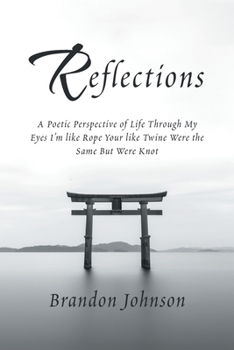 Reflections

A Poetic Perspective of Life Through My Eyes I'm like Rope Your like Twine Were the Same But Were Knot

Brandon Johnson